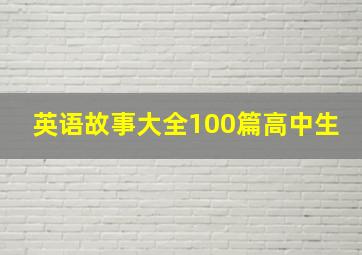 英语故事大全100篇高中生